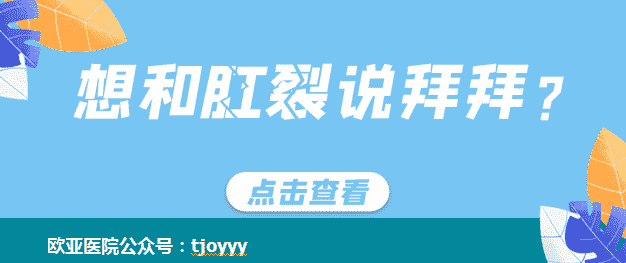 想和肛裂说拜拜？

点击查看

欧亚医院公众号：tjoyyy